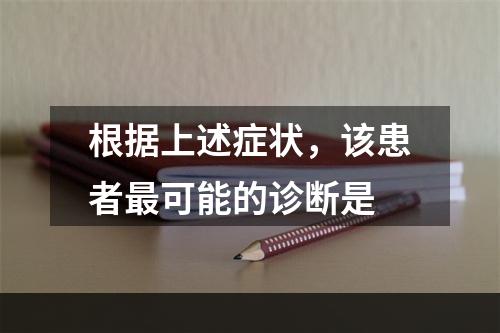 根据上述症状，该患者最可能的诊断是